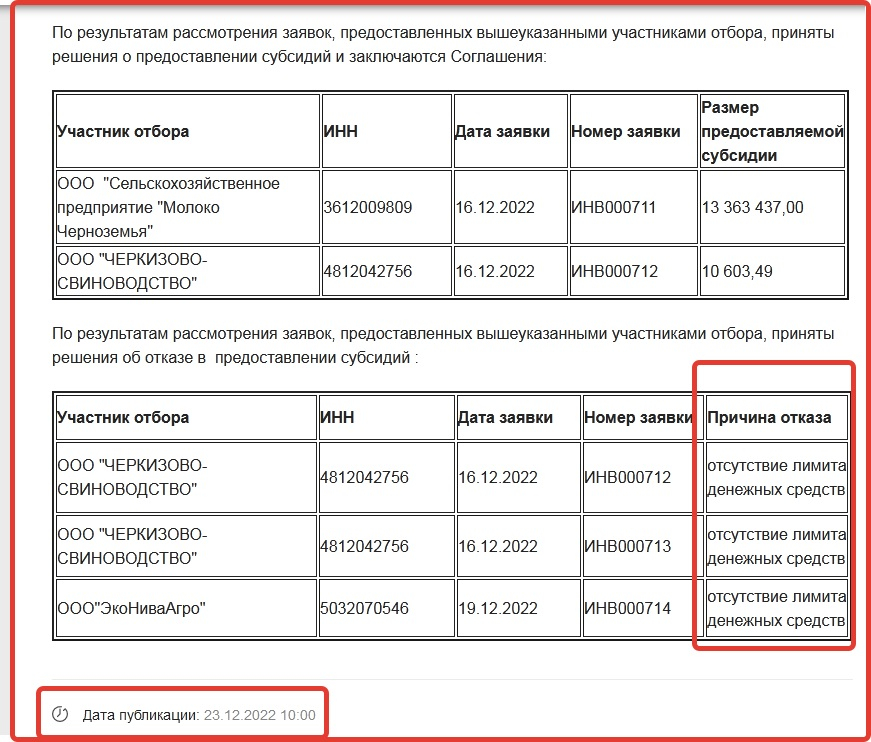 По результатам рассмотрения заявок, предоставленных вышеуказанными участниками отбора, приняты решения о предоставлении субсидий и заключаются Соглашения:

| Участник отбора | ИНН | Дата заявки | Номер заявки | Размер предоставляемой субсидии |
|---|---|---|---|---|
| ООО "Сельскохозяйственное предприятие "Молоко Черноземья" | 3612009809 | 16.12.2022 | ИНВ000711 | 13 363 437,00 |
| ООО "ЧЕРКИЗОВО-СВИНОВОДСТВО" | 4812042756 | 16.12.2022 | ИНВ000712 | 10 603,49 |

По результатам рассмотрения заявок, предоставленных вышеуказанными участниками отбора, приняты решения об отказе в предоставлении субсидий :

| Участник отбора | ИНН | Дата заявки | Номер заявки | Причина отказа |
|---|---|---|---|---|
| ООО "ЧЕРКИЗОВО-СВИНОВОДСТВО" | 4812042756 | 16.12.2022 | ИНВ000712 | отсутствие лимита денежных средств |
| ООО "ЧЕРКИЗОВО-СВИНОВОДСТВО" | 4812042756 | 16.12.2022 | ИНВ000713 | отсутствие лимита денежных средств |
| ООО"ЭкоНиваАгро" | 5032070546 | 19.12.2022 | ИНВ000714 | отсутствие лимита денежных средств |

Дата публикации: 23.12.2022 10:00